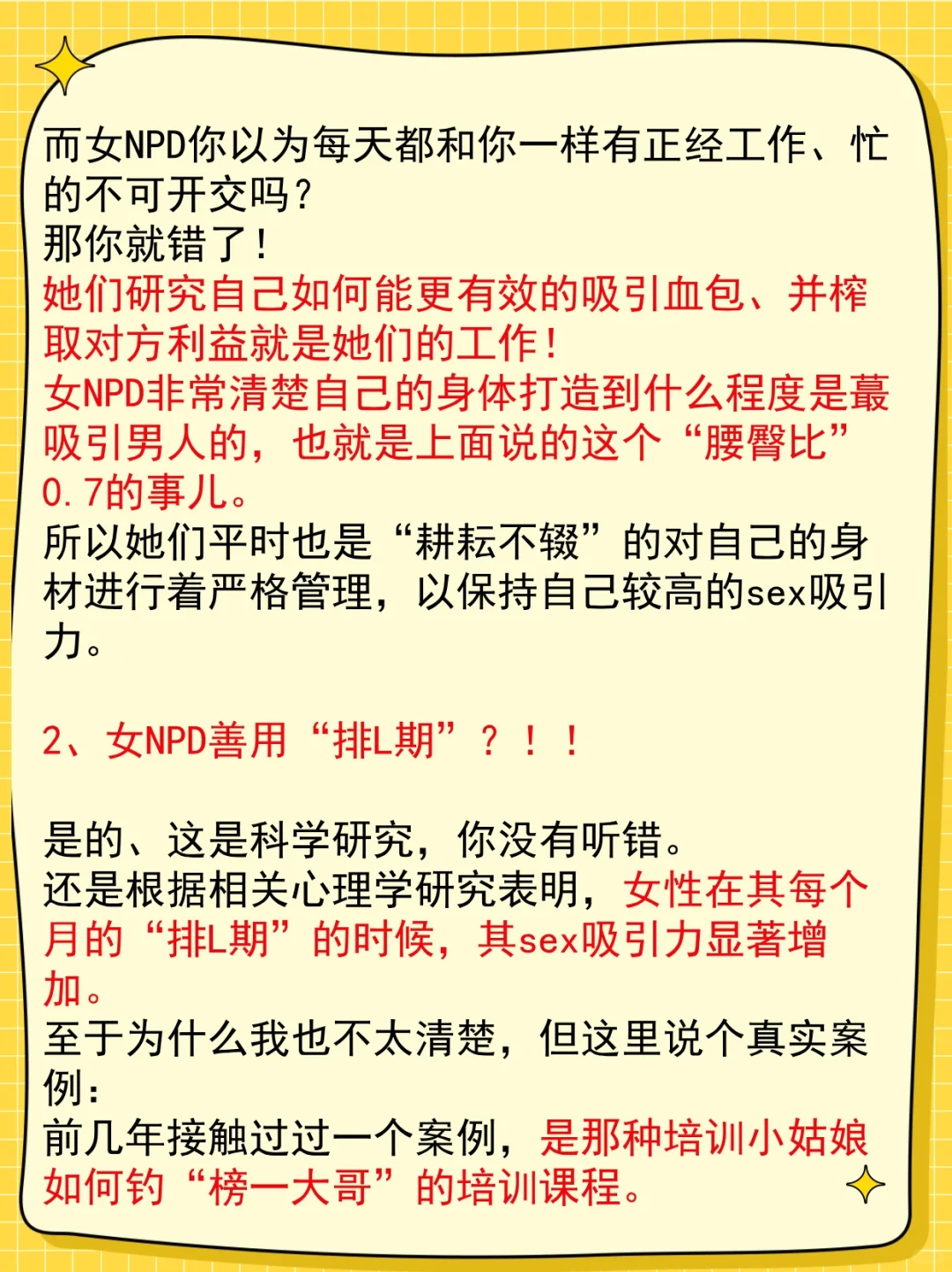 而女NPD你以为每天都和你一样有正经工作、忙的不可开交吗？
那你就错了！
她们研究自己如何能更有效的吸引血包、并榨取对方利益就是她们的工作！
女NPD非常清楚自己的身体打造到什么程度是蕞吸引男人的，也就是上面说的这个“腰臀比”0.7的事儿。
所以她们平时也是“耕耘不辍”的对自己的身材进行着严格管理，以保持自己较高的sex吸引力。

2、女NPD善用“排L期”？！！

是的、这是科学研究，你没有听错。
还是根据相关心理学研究表明，女性在其每个月的“排L期”的时候，其sex吸引力显著增加。
至于为什么我也不太清楚，但这里说个真实案例：
前几年接触过过一个案例，是那种培训小姑娘如何钓“榜一大哥”的培训课程。